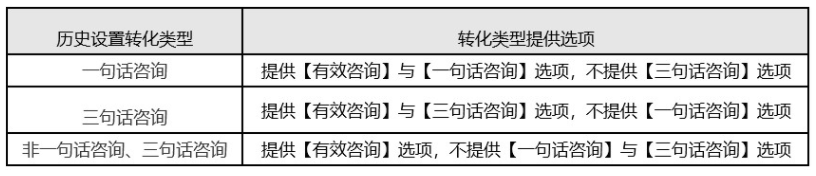 | 历史设置转化类型 | 转化类型提供选项 |
|---|---|
| 一句话咨询 | 提供【有效咨询】与【一句话咨询】选项，不提供【三句话咨询】选项 |
| 三句话咨询 | 提供【有效咨询】与【三句话咨询】选项，不提供【一句话咨询】选项 |
| 非一句话咨询、三句话咨询 | 提供【有效咨询】选项，不提供【一句话咨询】与【三句话咨询】选项 |